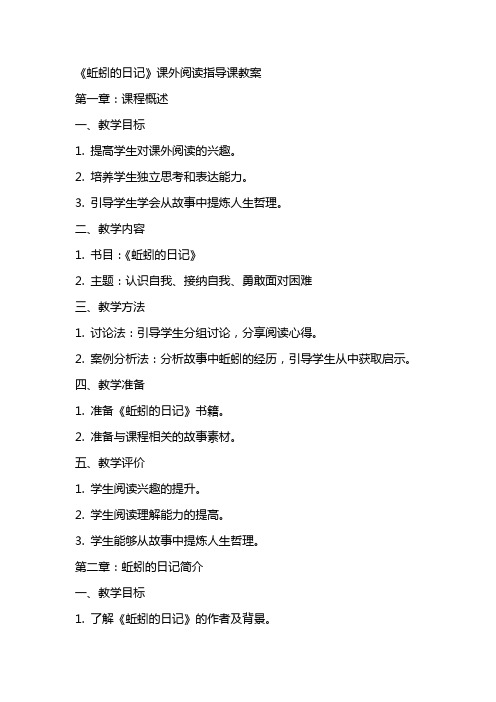 《蚯蚓的日记》课外阅读指导课教案

第一章：课程概述

一、教学目标

1. 提高学生对课外阅读的兴趣。

2. 培养学生独立思考和表达能力。

3. 引导学生学会从故事中提炼人生哲理。

二、教学内容

1. 书目：《蚯蚓的日记》

2. 主题：认识自我、接纳自我、勇敢面对困难

三、教学方法

1. 讨论法：引导学生分组讨论，分享阅读心得。

2. 案例分析法：分析故事中蚯蚓的经历，引导学生从中获取启示。

四、教学准备

1. 准备《蚯蚓的日记》书籍。

2. 准备与课程相关的故事素材。

五、教学评价

1. 学生阅读兴趣的提升。

2. 学生阅读理解能力的提高。

3. 学生能够从故事中提炼人生哲理。

第二章：蚯蚓的日记简介

一、教学目标

1. 了解《蚯蚓的日记》的作者及背景。